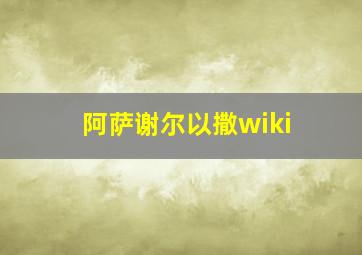 阿萨谢尔以撒wiki